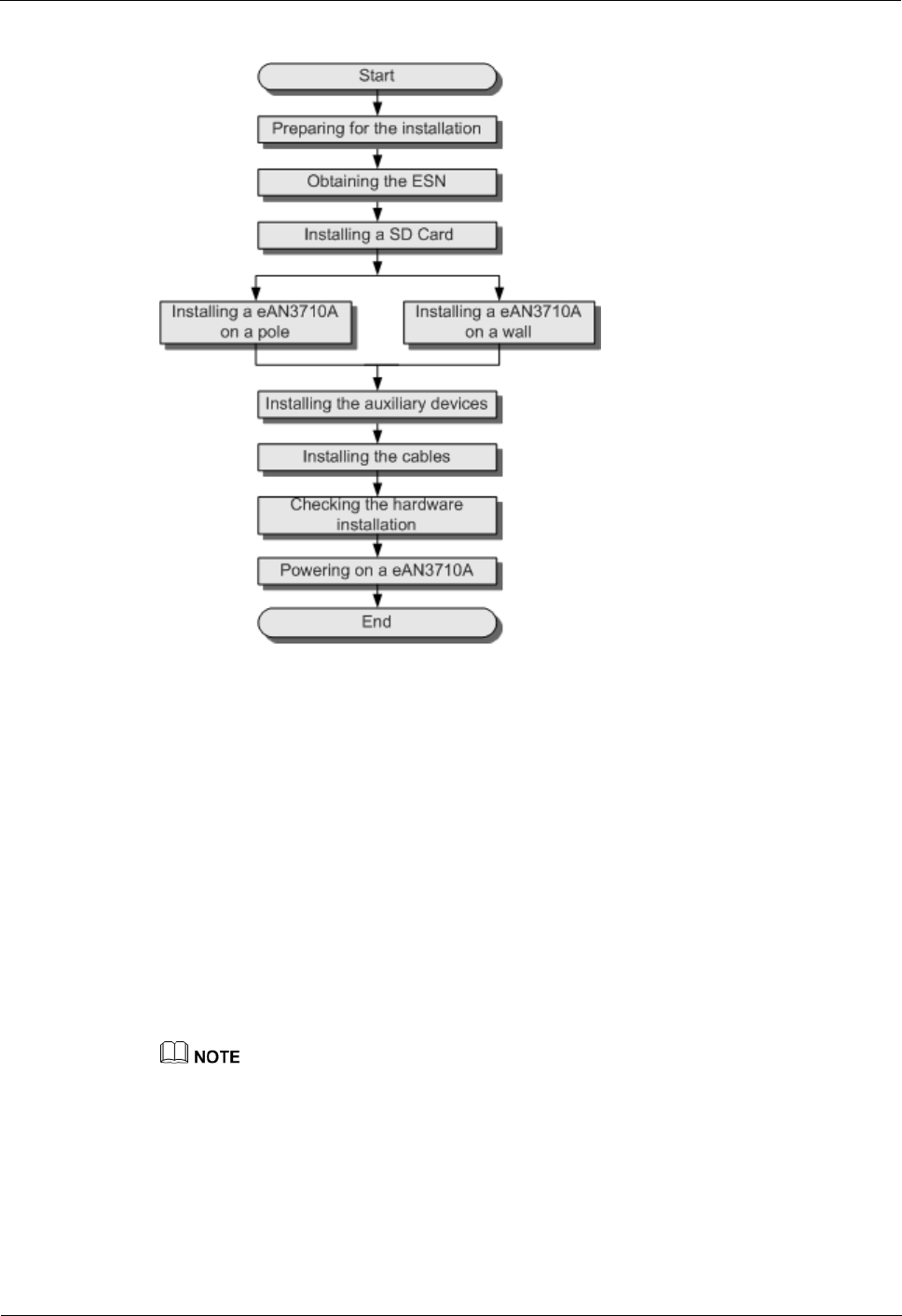 Start

Preparing for the installation

Obtaining the ESN

Installing a SD Card

Installing a eAN3710A on a pole

Installing a eAN3710A on a wall

Installing the auxiliary devices

Installing the cables

Checking the hardware installation

Powering on a eAN3710A

End

NOTE